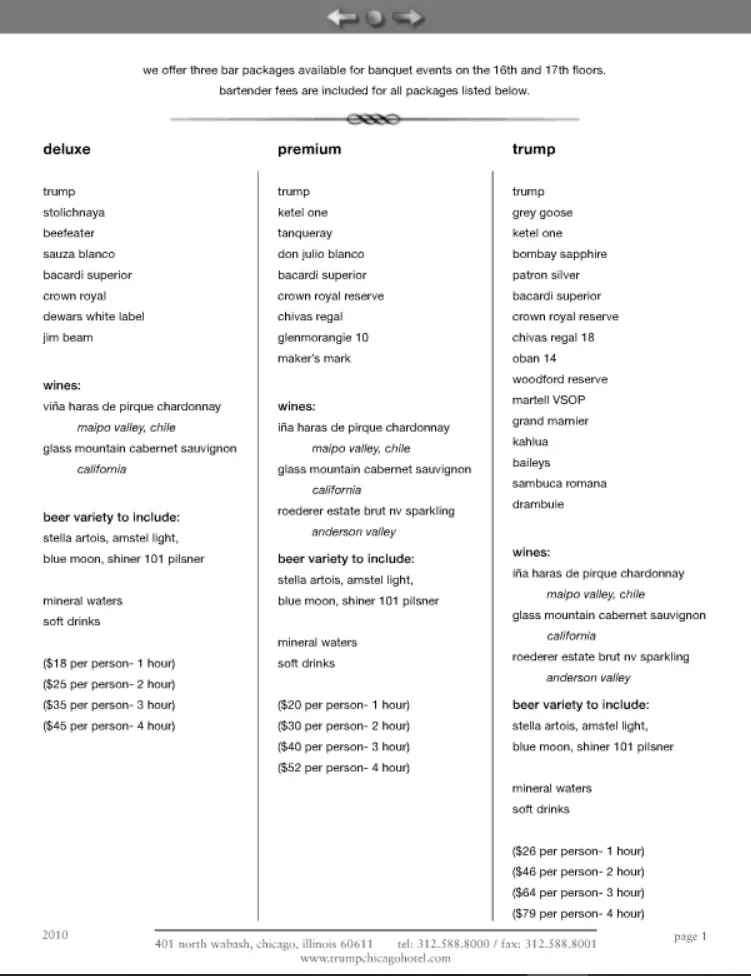 we offer three bar packages available for banquet events on the 16th and 17th floors.
bartender fees are included for all packages listed below.

deluxe

trump
stolichnaya
beefeater
sauza blanco
bacardi superior
crown royal
dewars white label
jim beam

wines:
viña haras de pirque chardonnay
maipo valley, chile
glass mountain cabernet sauvignon
california

beer variety to include:
stella artois, amstel light,
blue moon, shiner 101 pilsner

mineral waters
soft drinks

($18 per person- 1 hour)
($25 per person- 2 hour)
($35 per person- 3 hour)
($45 per person- 4 hour)

premium

trump
ketel one
tanqueray
don julio blanco
bacardi superior
crown royal reserve
chivas regal
glenmorangie 10
maker's mark

wines:
iña haras de pirque chardonnay
maipo valley, chile
glass mountain cabernet sauvignon
california
roederer estate brut nv sparkling
anderson valley

beer variety to include:
stella artois, amstel light,
blue moon, shiner 101 pilsner

mineral waters
soft drinks

($20 per person- 1 hour)
($30 per person- 2 hour)
($40 per person- 3 hour)
($52 per person- 4 hour)

trump

trump
grey goose
ketel one
bombay sapphire
patron silver
bacardi superior
crown royal reserve
chivas regal 18
oban 14
woodford reserve
martell VSOP
grand marnier
kahlua
baileys
sambuca romana
drambuie

wines:
iña haras de pirque chardonnay
maipo valley, chile
glass mountain cabernet sauvignon
california
roederer estate brut nv sparkling
anderson valley

beer variety to include:
stella artois, amstel light,
blue moon, shiner 101 pilsner

mineral waters
soft drinks

($26 per person- 1 hour)
($46 per person- 2 hour)
($64 per person- 3 hour)
($79 per person- 4 hour)

2010
401 north wabash, chicago, illinois 60611 tel: 312.588.8000 / fax: 312.588.8001
www.trumpchicagohotel.com
page 1